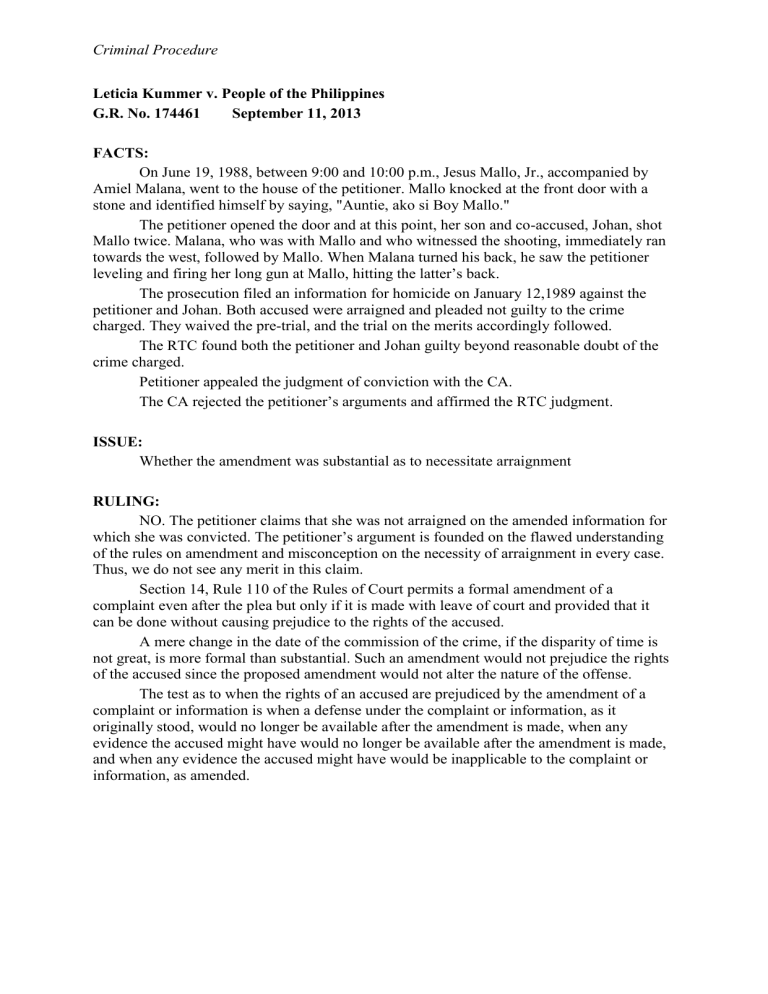 Criminal Procedure

Leticia Kummer v. People of the Philippines
G.R. No. 174461 September 11, 2013

FACTS:

On June 19, 1988, between 9:00 and 10:00 p.m., Jesus Mallo, Jr., accompanied by Amiel Malana, went to the house of the petitioner. Mallo knocked at the front door with a stone and identified himself by saying, "Auntie, ako si Boy Mallo."

The petitioner opened the door and at this point, her son and co-accused, Johan, shot Mallo twice. Malana, who was with Mallo and who witnessed the shooting, immediately ran towards the west, followed by Mallo. When Malana turned his back, he saw the petitioner leveling and firing her long gun at Mallo, hitting the latter's back.

The prosecution filed an information for homicide on January 12,1989 against the petitioner and Johan. Both accused were arraigned and pleaded not guilty to the crime charged. They waived the pre-trial, and the trial on the merits accordingly followed.

The RTC found both the petitioner and Johan guilty beyond reasonable doubt of the crime charged.

Petitioner appealed the judgment of conviction with the CA.

The CA rejected the petitioner's arguments and affirmed the RTC judgment.

ISSUE:

Whether the amendment was substantial as to necessitate arraignment

RULING:

NO. The petitioner claims that she was not arraigned on the amended information for which she was convicted. The petitioner's argument is founded on the flawed understanding of the rules on amendment and misconception on the necessity of arraignment in every case. Thus, we do not see any merit in this claim.

Section 14, Rule 110 of the Rules of Court permits a formal amendment of a complaint even after the plea but only if it is made with leave of court and provided that it can be done without causing prejudice to the rights of the accused.

A mere change in the date of the commission of the crime, if the disparity of time is not great, is more formal than substantial. Such an amendment would not prejudice the rights of the accused since the proposed amendment would not alter the nature of the offense.

The test as to when the rights of an accused are prejudiced by the amendment of a complaint or information is when a defense under the complaint or information, as it originally stood, would no longer be available after the amendment is made, when any evidence the accused might have would no longer be available after the amendment is made, and when any evidence the accused might have would be inapplicable to the complaint or information, as amended.